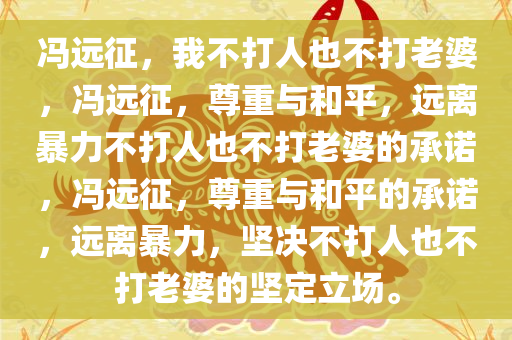 冯远征，我不打人也不打老婆，冯远征，尊重与和平，远离暴力不打人也不打老婆的承诺，冯远征，尊重与和平的承诺，远离暴力，坚决不打人也不打老婆的坚定立场。